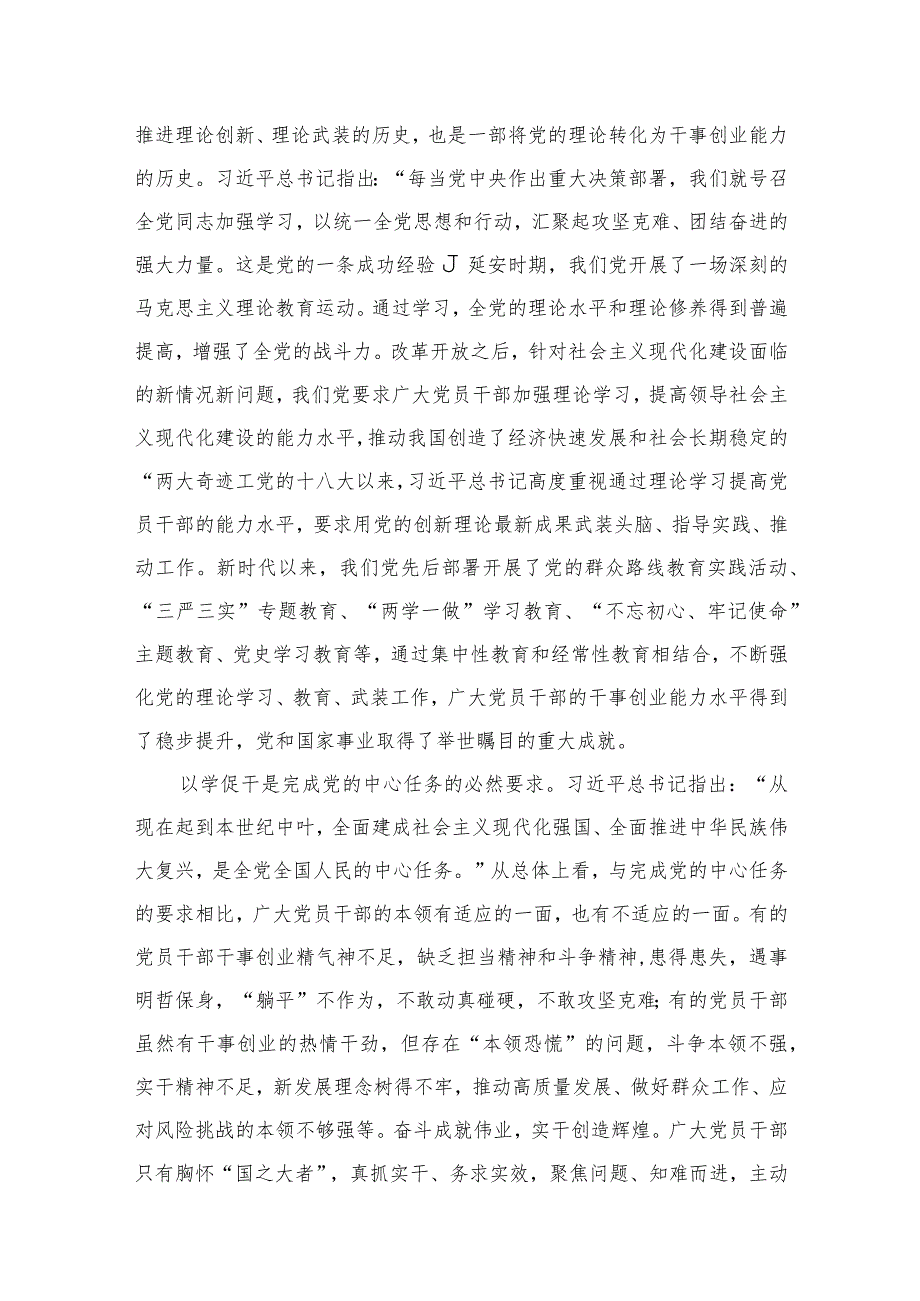 推进理论创新、理论武装的历史，也是一部将党的理论转化为干事创业能力的历史。习近平总书记指出：“每当党中央作出重大决策部署，我们就号召全党同志加强学习，以统一全党思想和行动，汇聚起攻坚克难、团结奋进的强大力量。这是党的一条成功经验J延安时期，我们党开展了一场深刻的马克思主义理论教育运动。通过学习，全党的理论水平和理论修养得到普遍提高，增强了全党的战斗力。改革开放之后，针对社会主义现代化建设面临的新情况新问题，我们党要求广大党员干部加强理论学习，提高领导社会主义现代化建设的能力水平，推动我国创造了经济快速发展和社会长期稳定的“两大奇迹工党的十八大以来，习近平总书记高度重视通过理论学习提高党员干部的能力水平，要求用党的创新理论最新成果武装头脑、指导实践、推动工作。新时代以来，我们党先后部署开展了党的群众路线教育实践活动、“三严三实”专题教育、“两学一做”学习教育、“不忘初心、牢记使命”主题教育、党史学习教育等，通过集中性教育和经常性教育相结合，不断强化党的理论学习、教育、武装工作，广大党员干部的干事创业能力水平得到了稳步提升，党和国家事业取得了举世瞩目的重大成就。

以学促干是完成党的中心任务的必然要求。习近平总书记指出：“从现在起到本世纪中叶，全面建成社会主义现代化强国、全面推进中华民族伟大复兴，是全党全国人民的中心任务。”从总体上看，与完成党的中心任务的要求相比，广大党员干部的本领有适应的一面，也有不适应的一面。有的党员干部干事创业精气神不足，缺乏担当精神和斗争精神，患得患失，遇事明哲保身，“躺平”不作为，不敢动真碰硬，不敢攻坚克难;有的党员干部虽然有干事创业的热情干劲，但存在“本领恐慌”的问题，斗争本领不强，实干精神不足，新发展理念树得不牢，推动高质量发展、做好群众工作、应对风险挑战的本领不够强等。奋斗成就伟业，实干创造辉煌。广大党员干部只有胸怀“国之大者”，真抓实干、务求实效，聚焦问题、知难而进，主动